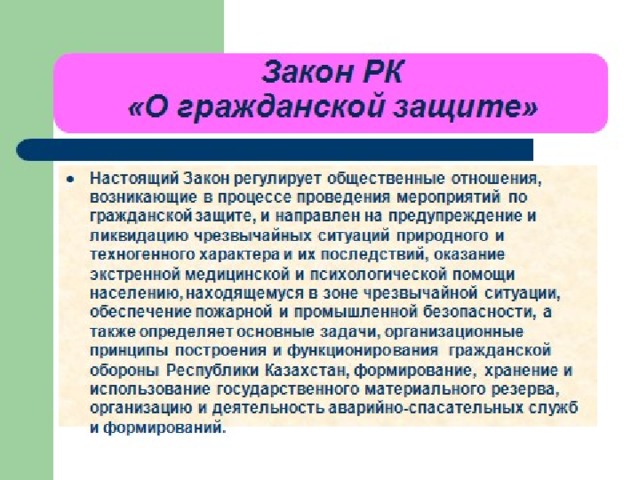 Закон РК
«О гражданской защите»

• Настоящий Закон регулирует общественные отношения, возникающие в процессе проведения мероприятий по гражданской защите, и направлен на предупреждение и ликвидацию чрезвычайных ситуаций природного и техногенного характера и их последствий, оказание экстренной медицинской и психологической помощи населению, находящемуся в зоне чрезвычайной ситуации, обеспечение пожарной и промышленной безопасности, а также определяет основные задачи, организационные принципы построения и функционирования гражданской обороны Республики Казахстан, формирование, хранение и использование государственного материального резерва, организацию и деятельность аварийно-спасательных служб и формирований.